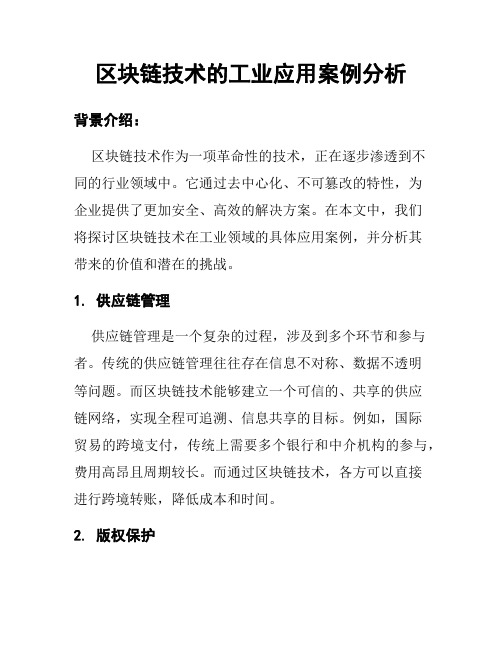 区块链技术的工业应用案例分析

背景介绍：

区块链技术作为一项革命性的技术，正在逐步渗透到不同的行业领域中。它通过去中心化、不可篡改的特性，为企业提供了更加安全、高效的解决方案。在本文中，我们将探讨区块链技术在工业领域的具体应用案例，并分析其带来的价值和潜在的挑战。

1. 供应链管理

供应链管理是一个复杂的过程，涉及到多个环节和参与者。传统的供应链管理往往存在信息不对称、数据不透明等问题。而区块链技术能够建立一个可信的、共享的供应链网络，实现全程可追溯、信息共享的目标。例如，国际贸易的跨境支付，传统上需要多个银行和中介机构的参与，费用高昂且周期较长。而通过区块链技术，各方可以直接进行跨境转账，降低成本和时间。

2. 版权保护